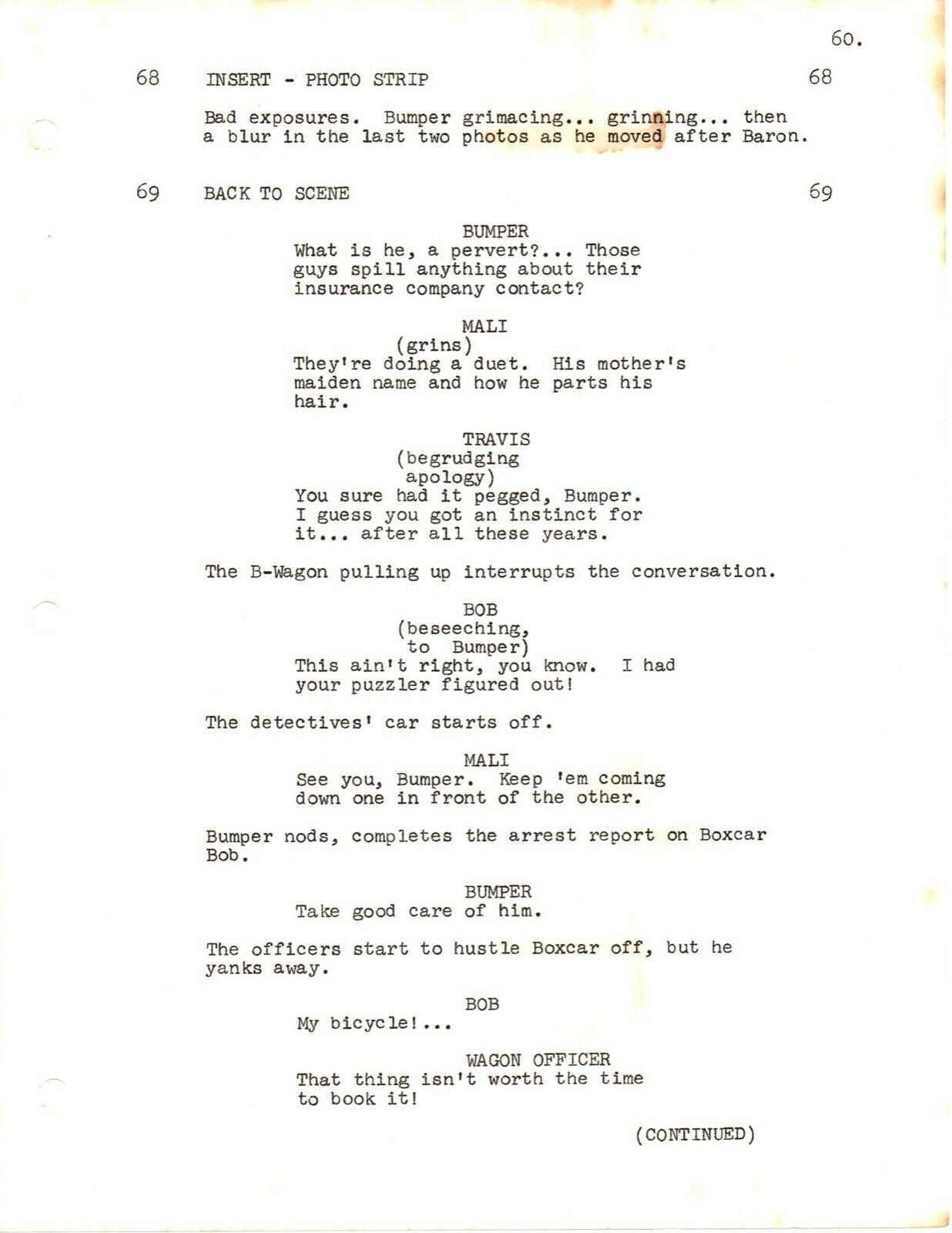 60.

68 INSERT - PHOTO STRIP 68

Bad exposures. Bumper grimacing... grinning... then a blur in the last two photos as he moved after Baron.

69 BACK TO SCENE 69

BUMPER
What is he, a pervert?... Those guys spill anything about their insurance company contact?

MALI
(grins)
They're doing a duet. His mother's maiden name and how he parts his hair.

TRAVIS
(begrudging apology)
You sure had it pegged, Bumper. I guess you got an instinct for it... after all these years.

The B-Wagon pulling up interrupts the conversation.

BOB
(beseeching, to Bumper)
This ain't right, you know. I had your puzzler figured out!

The detectives' car starts off.

MALI
See you, Bumper. Keep 'em coming down one in front of the other.

Bumper nods, completes the arrest report on Boxcar Bob.

BUMPER
Take good care of him.

The officers start to hustle Boxcar off, but he yanks away.

BOB
My bicycle!...

WAGON OFFICER
That thing isn't worth the time to book it!

(CONTINUED)